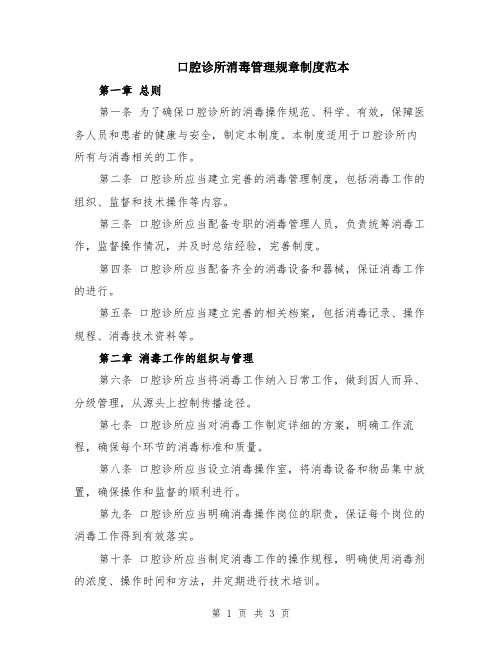 口腔诊所消毒管理规章制度范本

第一章 总则

第一条 为了确保口腔诊所的消毒操作规范、科学、有效，保障医务人员和患者的健康与安全，制定本制度。本制度适用于口腔诊所内所有与消毒相关的工作。

第二条 口腔诊所应当建立完善的消毒管理制度，包括消毒工作的组织、监督和技术操作等内容。

第三条 口腔诊所应当配备专职的消毒管理人员，负责统筹消毒工作，监督操作情况，并及时总结经验，完善制度。

第四条 口腔诊所应当配备齐全的消毒设备和器械，保证消毒工作的进行。

第五条 口腔诊所应当建立完善的相关档案，包括消毒记录、操作规程、消毒技术资料等。

第二章 消毒工作的组织与管理

第六条 口腔诊所应当将消毒工作纳入日常工作，做到因人而异、分级管理，从源头上控制传播途径。

第七条 口腔诊所应当对消毒工作制定详细的方案，明确工作流程，确保每个环节的消毒标准和质量。

第八条 口腔诊所应当设立消毒操作室，将消毒设备和物品集中放置，确保操作和监督的顺利进行。

第九条 口腔诊所应当明确消毒操作岗位的职责，保证每个岗位的消毒工作得到有效落实。

第十条 口腔诊所应当制定消毒工作的操作规程，明确使用消毒剂的浓度、操作时间和方法，并定期进行技术培训。

第 1 页 共 3 页